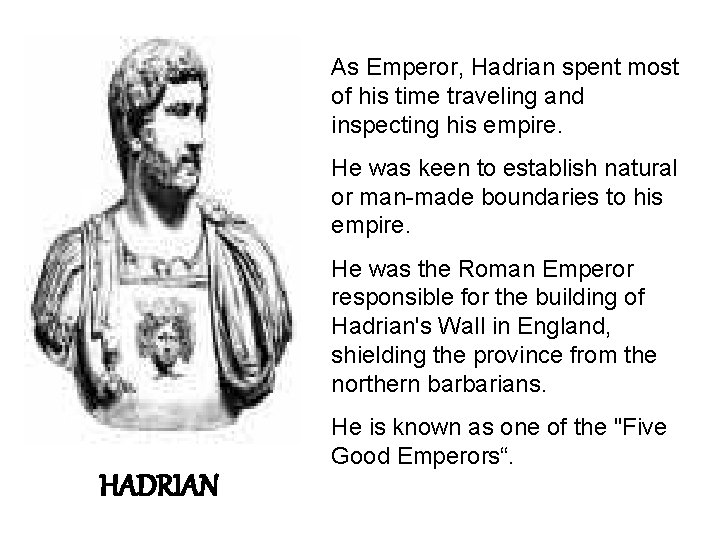 HADRIAN

As Emperor, Hadrian spent most of his time traveling and inspecting his empire.

He was keen to establish natural or man-made boundaries to his empire.

He was the Roman Emperor responsible for the building of Hadrian's Wall in England, shielding the province from the northern barbarians.

He is known as one of the "Five Good Emperors“.